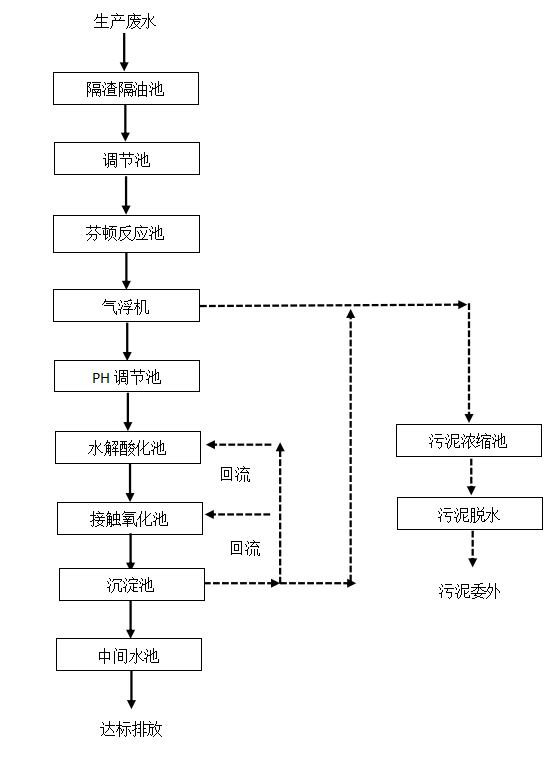 生产废水

隔渣隔油池

调节池

芬顿反应池

气浮机

PH 调节池

水解酸化池

回流

接触氧化池

回流

沉淀池

中间水池

达标排放

污泥浓缩池

污泥脱水

污泥委外